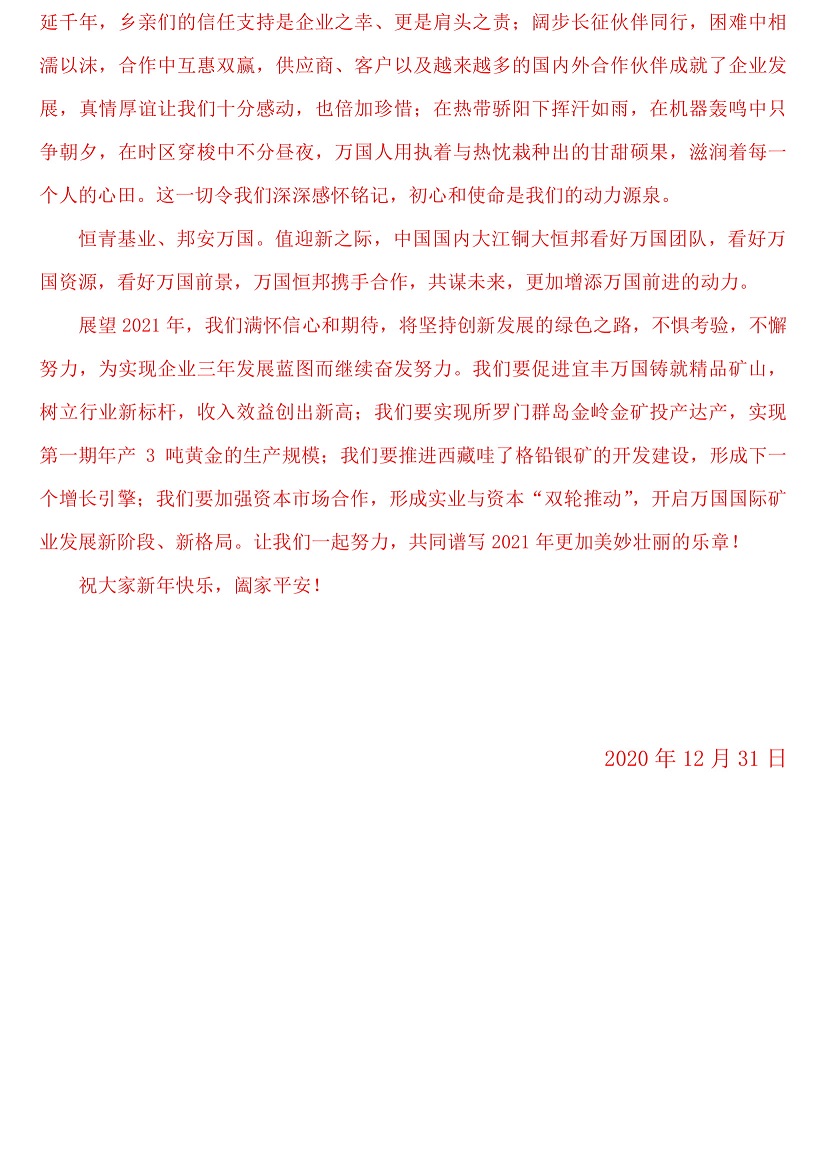 延千年，乡亲们的信任支持是企业之幸、更是肩头之责；阔步长征伙伴同行，困难中相濡以沫，合作中互惠双赢，供应商、客户以及越来越多的国内外合作伙伴成就了企业发展，真情厚谊让我们十分感动，也倍加珍惜；在热带骄阳下挥汗如雨，在机器轰鸣中只争朝夕，在时区穿梭中不分昼夜，万国人用执着与热忱栽种出的甘甜硕果，滋润着每一个人的心田。这一切令我们深深感怀铭记，初心和使命是我们的动力源泉。

恒青基业、邦安万国。值迎新之际，中国国内大江铜大恒邦看好万国团队，看好万国资源，看好万国前景，万国恒邦携手合作，共谋未来，更加增添万国前进的动力。

展望 2021 年，我们满怀信心和期待，将坚持创新发展的绿色之路，不惧考验，不懈努力，为实现企业三年发展蓝图而继续奋发努力。我们要促进宜丰万国铸就精品矿山，树立行业新标杆，收入效益创出新高；我们要实现所罗门群岛金岭金矿投产达产，实现第一期年产 3 吨黄金的生产规模；我们要推进西藏哇了格铅银矿的开发建设，形成下一个增长引擎；我们要加强资本市场合作，形成实业与资本“双轮推动”，开启万国国际矿业发展新阶段、新格局。让我们一起努力，共同谱写 2021 年更加美妙壮丽的乐章！

祝大家新年快乐，阖家平安！

2020 年 12 月 31 日